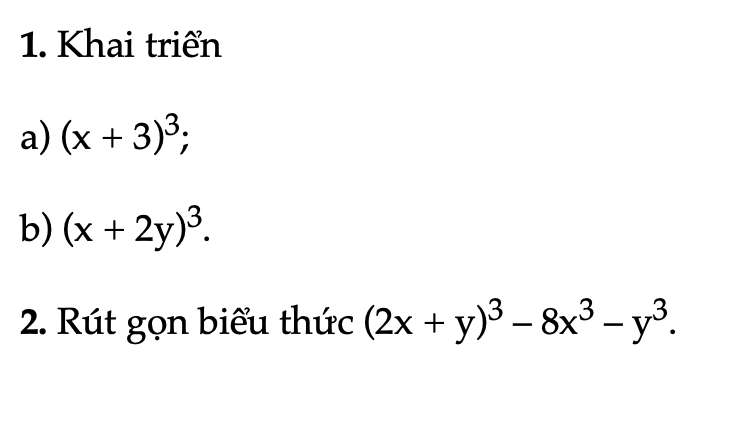 **1.** Khai triển

a) $(x + 3)^3$;

b) $(x + 2y)^3$.

**2.** Rút gọn biểu thức $(2x + y)^3 - 8x^3 - y^3$.